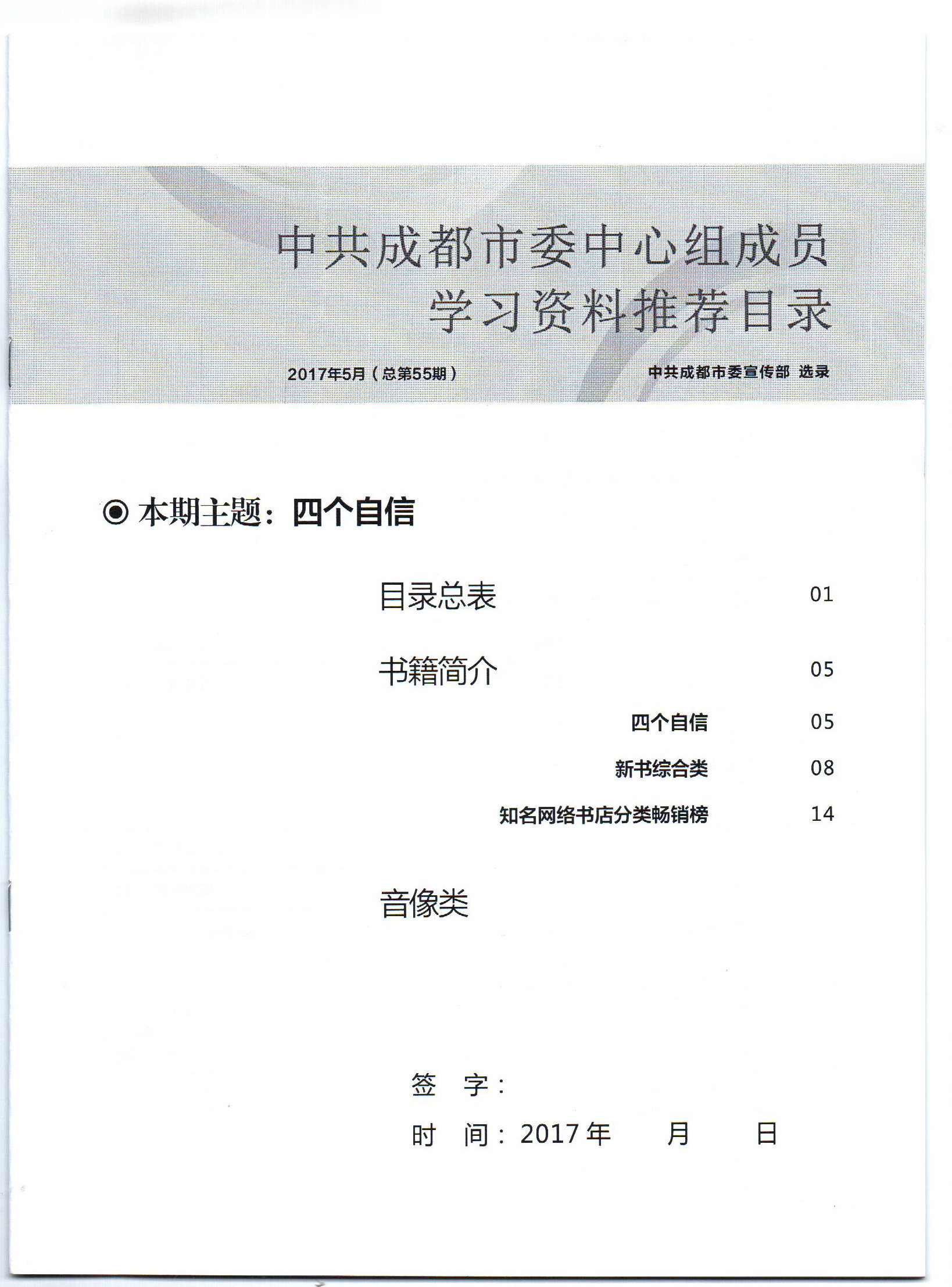 中共成都市委中心组成员
学习资料推荐目录

2017年5月（总第55期）

中共成都市委宣传部 选录

◉ 本期主题：四个自信

目录总表 01

书籍简介 05

四个自信 05

新书综合类 08

知名网络书店分类畅销榜 14

音像类

签 字：

时 间：2017年 月 日